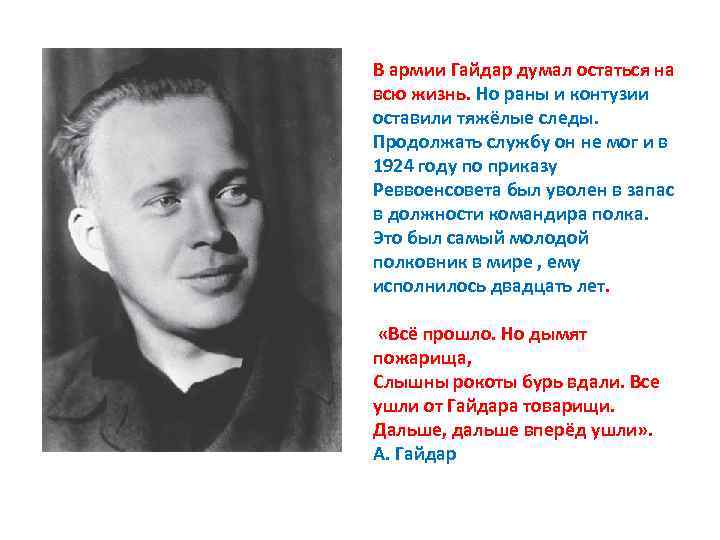 В армии Гайдар думал остаться на всю жизнь. Но раны и контузии оставили тяжёлые следы. Продолжать службу он не мог и в 1924 году по приказу Реввоенсовета был уволен в запас в должности командира полка. Это был самый молодой полковник в мире , ему исполнилось двадцать лет.

«Всё прошло. Но дымят пожарища,
Слышны рокоты бурь вдали. Все ушли от Гайдара товарищи.
Дальше, дальше вперёд ушли».
А. Гайдар